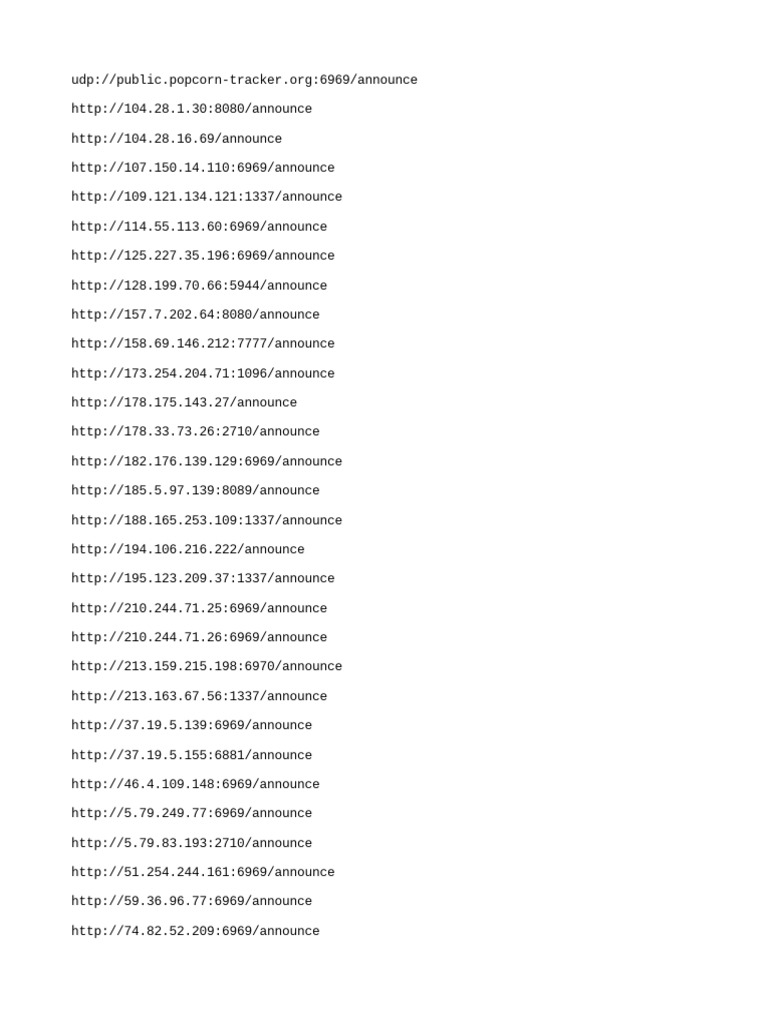 udp://public.popcorn-tracker.org:6969/announce

http://104.28.1.30:8080/announce

http://104.28.16.69/announce

http://107.150.14.110:6969/announce

http://109.121.134.121:1337/announce

http://114.55.113.60:6969/announce

http://125.227.35.196:6969/announce

http://128.199.70.66:5944/announce

http://157.7.202.64:8080/announce

http://158.69.146.212:7777/announce

http://173.254.204.71:1096/announce

http://178.175.143.27/announce

http://178.33.73.26:2710/announce

http://182.176.139.129:6969/announce

http://185.5.97.139:8089/announce

http://188.165.253.109:1337/announce

http://194.106.216.222/announce

http://195.123.209.37:1337/announce

http://210.244.71.25:6969/announce

http://210.244.71.26:6969/announce

http://213.159.215.198:6970/announce

http://213.163.67.56:1337/announce

http://37.19.5.139:6969/announce

http://37.19.5.155:6881/announce

http://46.4.109.148:6969/announce

http://5.79.249.77:6969/announce

http://5.79.83.193:2710/announce

http://51.254.244.161:6969/announce

http://59.36.96.77:6969/announce

http://74.82.52.209:6969/announce